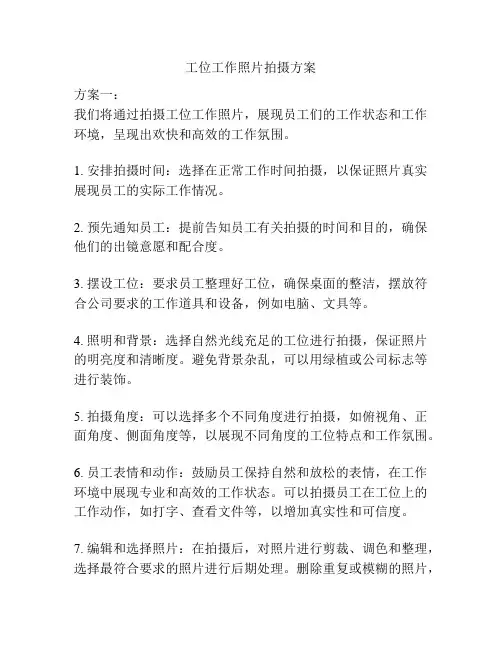 工位工作照片拍摄方案

方案一：
我们将通过拍摄工位工作照片，展现员工们的工作状态和工作环境，呈现出欢快和高效的工作氛围。

1. 安排拍摄时间：选择在正常工作时间拍摄，以保证照片真实展现员工的实际工作情况。

2. 预先通知员工：提前告知员工有关拍摄的时间和目的，确保他们的出镜意愿和配合度。

3. 摆设工位：要求员工整理好工位，确保桌面的整洁，摆放符合公司要求的工作道具和设备，例如电脑、文具等。

4. 照明和背景：选择自然光线充足的工位进行拍摄，保证照片的明亮度和清晰度。避免背景杂乱，可以用绿植或公司标志等进行装饰。

5. 拍摄角度：可以选择多个不同角度进行拍摄，如俯视角、正面角度、侧面角度等，以展现不同角度的工位特点和工作氛围。

6. 员工表情和动作：鼓励员工保持自然和放松的表情，在工作环境中展现专业和高效的工作状态。可以拍摄员工在工位上的工作动作，如打字、查看文件等，以增加真实性和可信度。

7. 编辑和选择照片：在拍摄后，对照片进行剪裁、调色和整理，选择最符合要求的照片进行后期处理。删除重复或模糊的照片，